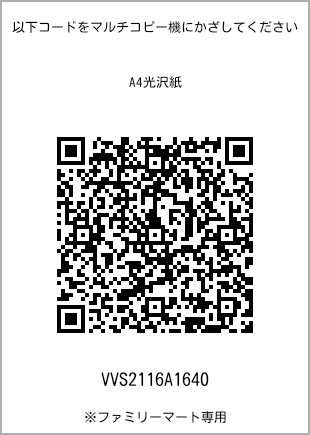 以下コードをマルチコピー機にかざしてください

A4光沢紙

VVS2116A1640

※ファミリーマート専用